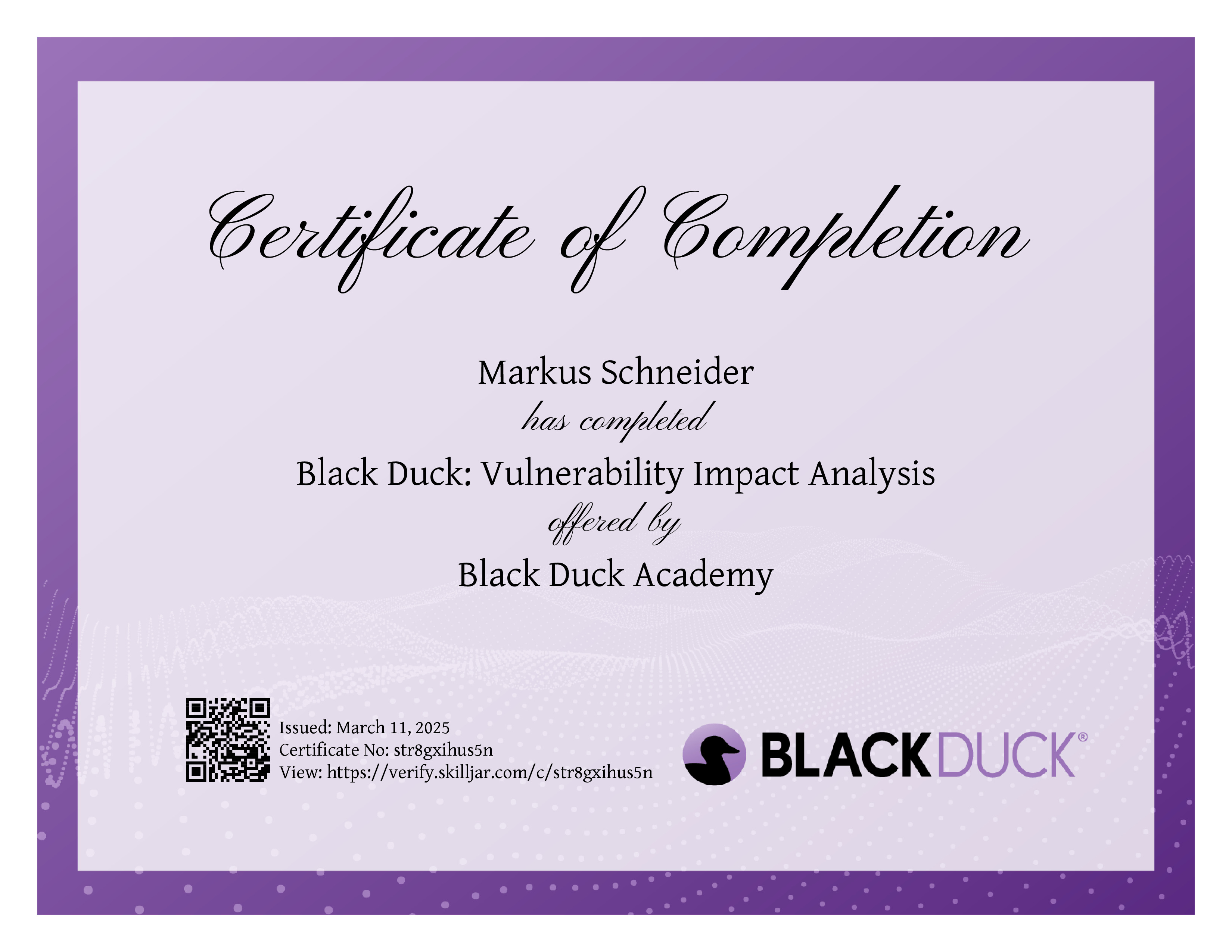 Certificate of Completion

Markus Schneider

has completed

Black Duck: Vulnerability Impact Analysis

offered by

Black Duck Academy

Issued: March 11, 2025
Certificate No: str8gxihus5n
View: https://verify.skilljar.com/c/str8gxihus5n

BLACKDUCK®